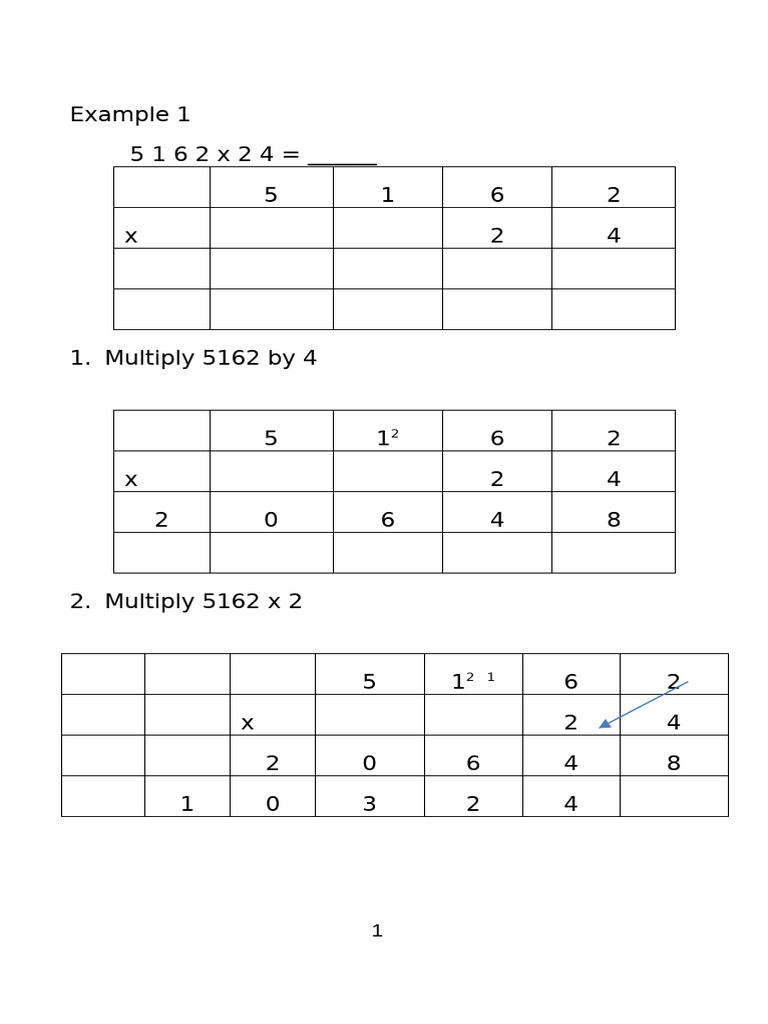 Example 1

5 1 6 2 x 2 4 = ______

| | 5 | 1 | 6 | 2 |
|---|---|---|---|---|
| x | | | 2 | 4 |
| | | | | |
| | | | | |

1. Multiply 5162 by 4

| | 5 | $1^2$ | 6 | 2 |
|---|---|---|---|---|
| x | | | 2 | 4 |
| 2 | 0 | 6 | 4 | 8 |
| | | | | |

2. Multiply 5162 x 2

| | | | 5 | $1^{2\ 1}$ | 6 | 2 |
|---|---|---|---|---|---|---|
| | | x | | | 2 | 4 |
| | | 2 | 0 | 6 | 4 | 8 |
| | 1 | 0 | 3 | 2 | 4 | |

1